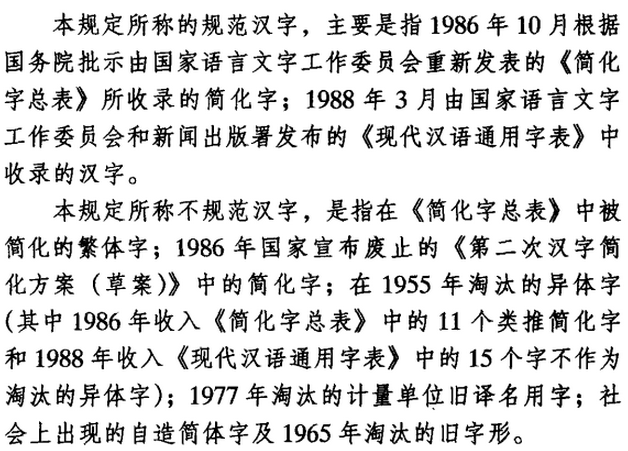 本规定所称的规范汉字，主要是指 1986 年 10 月根据国务院批示由国家语言文字工作委员会重新发表的《简化字总表》所收录的简化字；1988 年 3 月由国家语言文字工作委员会和新闻出版署发布的《现代汉语通用字表》中收录的汉字。

本规定所称不规范汉字，是指在《简化字总表》中被简化的繁体字；1986 年国家宣布废止的《第二次汉字简化方案（草案）》中的简化字；在 1955 年淘汰的异体字(其中 1986 年收入《简化字总表》中的 11 个类推简化字和 1988 年收入《现代汉语通用字表》中的 15 个字不作为淘汰的异体字)；1977 年淘汰的计量单位旧译名用字；社会上出现的自造简体字及 1965 年淘汰的旧字形。